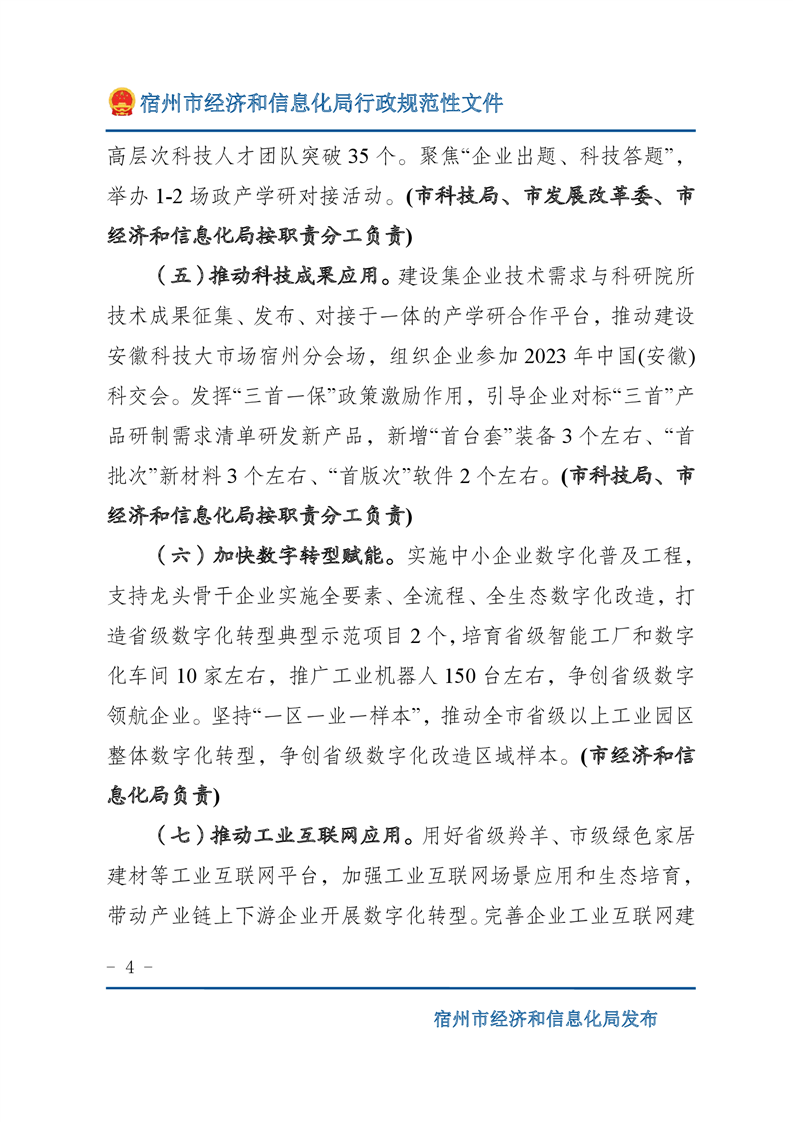 宿州市经济和信息化局行政规范性文件

高层次科技人才团队突破 35 个。聚焦“企业出题、科技答题”，举办 1-2 场政产学研对接活动。(市科技局、市发展改革委、市经济和信息化局按职责分工负责)

（五）推动科技成果应用。建设集企业技术需求与科研院所技术成果征集、发布、对接于一体的产学研合作平台，推动建设安徽科技大市场宿州分会场，组织企业参加 2023 年中国(安徽)科交会。发挥“三首一保”政策激励作用，引导企业对标“三首”产品研制需求清单研发新产品，新增“首台套”装备 3 个左右、“首批次”新材料 3 个左右、“首版次”软件 2 个左右。(市科技局、市经济和信息化局按职责分工负责)

（六）加快数字转型赋能。实施中小企业数字化普及工程，支持龙头骨干企业实施全要素、全流程、全生态数字化改造，打造省级数字化转型典型示范项目 2 个，培育省级智能工厂和数字化车间 10 家左右，推广工业机器人 150 台左右，争创省级数字领航企业。坚持“一区一业一样本”，推动全市省级以上工业园区整体数字化转型，争创省级数字化改造区域样本。(市经济和信息化局负责)

（七）推动工业互联网应用。用好省级羚羊、市级绿色家居建材等工业互联网平台，加强工业互联网场景应用和生态培育，带动产业链上下游企业开展数字化转型。完善企业工业互联网建

- 4 -

宿州市经济和信息化局发布